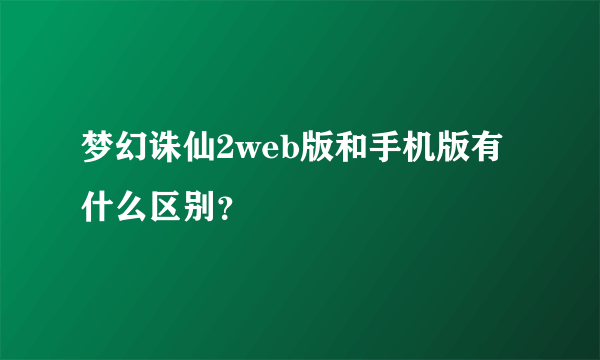 梦幻诛仙2web版和手机版有什么区别？